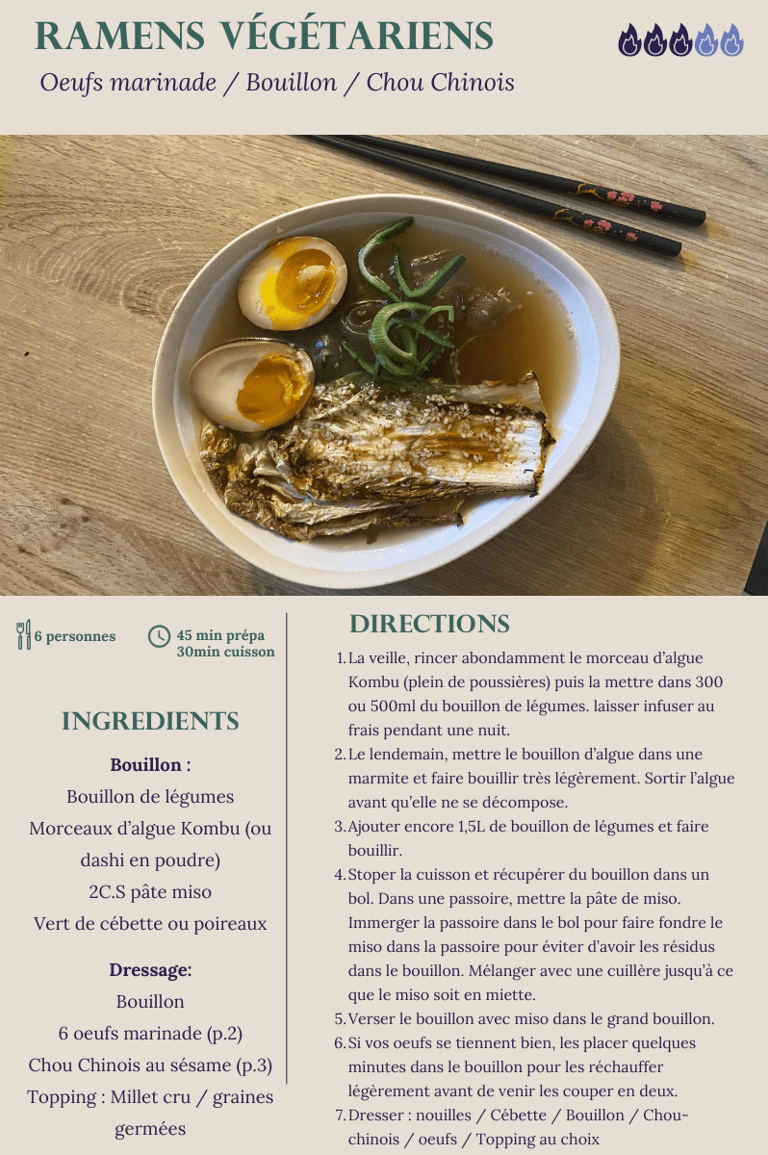 RAMENS VÉGÉTARIENS

Oeufs marinade / Bouillon / Chou Chinois

6 personnes

45 min prépa
30min cuisson

INGREDIENTS

Bouillon :
Bouillon de légumes
Morceaux d'algue Kombu (ou dashi en poudre)
2C.S pâte miso
Vert de cébette ou poireaux

Dressage:
Bouillon
6 oeufs marinade (p.2)
Chou Chinois au sésame (p.3)
Topping : Millet cru / graines germées

DIRECTIONS

1. La veille, rincer abondamment le morceau d'algue Kombu (plein de poussières) puis la mettre dans 300 ou 500ml du bouillon de légumes. laisser infuser au frais pendant une nuit.
2. Le lendemain, mettre le bouillon d'algue dans une marmite et faire bouillir très légèrement. Sortir l'algue avant qu'elle ne se décompose.
3. Ajouter encore 1,5L de bouillon de légumes et faire bouillir.
4. Stoper la cuisson et récupérer du bouillon dans un bol. Dans une passoire, mettre la pâte de miso. Immerger la passoire dans le bol pour faire fondre le miso dans la passoire pour éviter d'avoir les résidus dans le bouillon. Mélanger avec une cuillère jusqu'à ce que le miso soit en miette.
5. Verser le bouillon avec miso dans le grand bouillon.
6. Si vos oeufs se tiennent bien, les placer quelques minutes dans le bouillon pour les réchauffer légèrement avant de venir les couper en deux.
7. Dresser : nouilles / Cébette / Bouillon / Chou-chinois / oeufs / Topping au choix